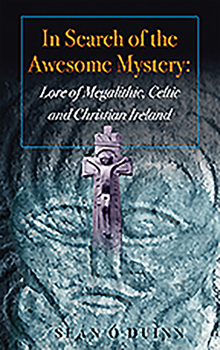 In Search of the Awesome Mystery:
Lore of Megalithic, Celtic and Christian Ireland

SEAN Ó DUINN